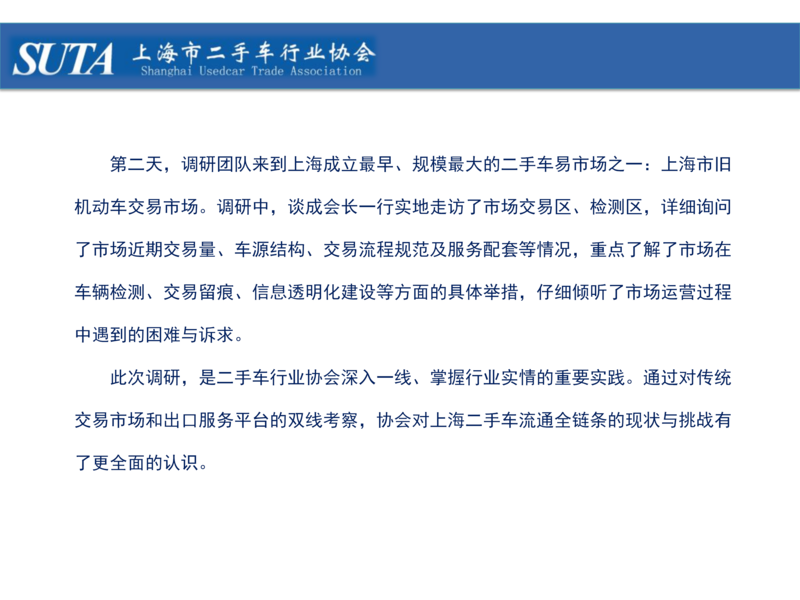 SUTA 上海市二手车行业协会
Shanghai Usedcar Trade Association

第二天，调研团队来到上海成立最早、规模最大的二手车易市场之一：上海市旧机动车交易市场。调研中，谈成会长一行实地走访了市场交易区、检测区，详细询问了市场近期交易量、车源结构、交易流程规范及服务配套等情况，重点了解了市场在车辆检测、交易留痕、信息透明化建设等方面的具体举措，仔细倾听了市场运营过程中遇到的困难与诉求。

此次调研，是二手车行业协会深入一线、掌握行业实情的重要实践。通过对传统交易市场和出口服务平台的双线考察，协会对上海二手车流通全链条的现状与挑战有了更全面的认识。